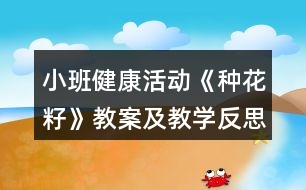 小班健康活动《种花籽》教案及教学反思